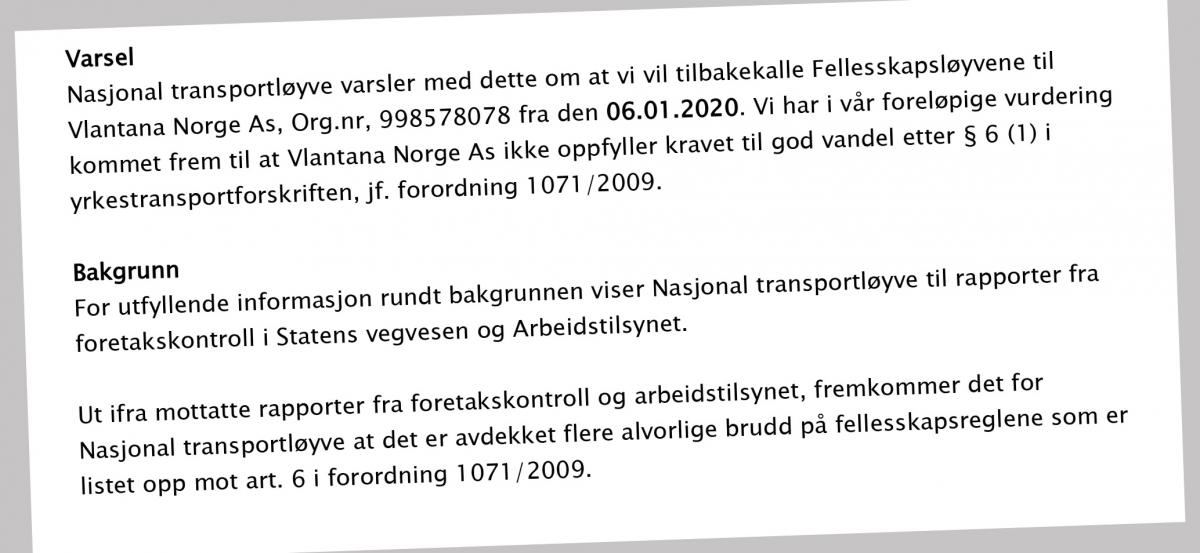 Varsel
Nasjonal transportløyve varsler med dette om at vi vil tilbakekalle Fellesskapsløyvene til Vlantana Norge As, Org.nr, 998578078 fra den 06.01.2020. Vi har i vår foreløpige vurdering kommet frem til at Vlantana Norge As ikke oppfyller kravet til god vandel etter § 6 (1) i yrkestransportforskriften, jf. forordning 1071/2009.

Bakgrunn
For utfyllende informasjon rundt bakgrunnen viser Nasjonal transportløyve til rapporter fra foretakskontroll i Statens vegvesen og Arbeidstilsynet.

Ut ifra mottatte rapporter fra foretakskontroll og arbeidstilsynet, fremkommer det for Nasjonal transportløyve at det er avdekket flere alvorlige brudd på fellesskapsreglene som er listet opp mot art. 6 i forordning 1071/2009.